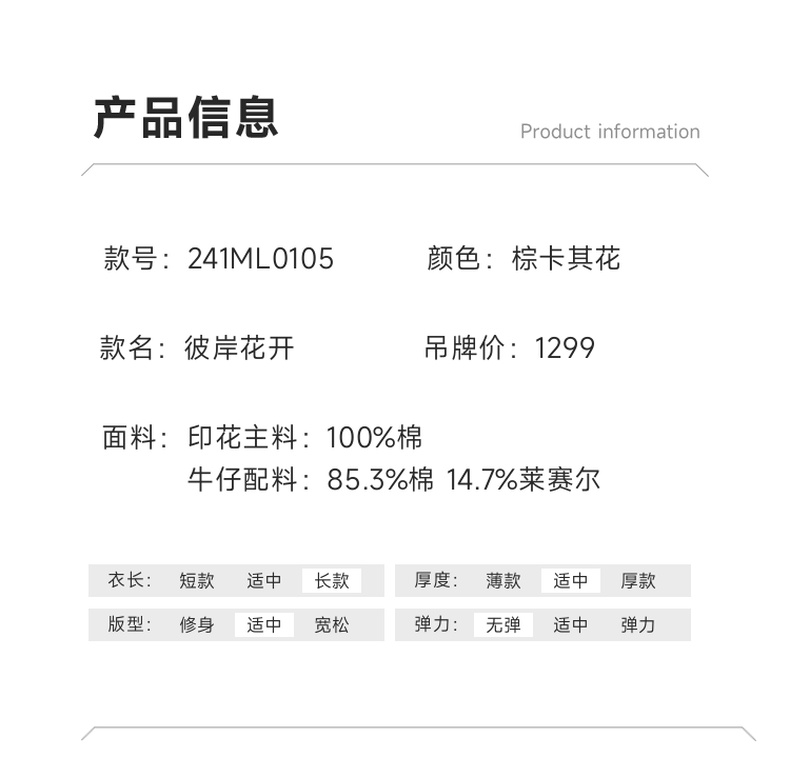 产品信息

Product information

款号：241ML0105 颜色：棕卡其花

款名：彼岸花开 吊牌价：1299

面料：印花主料：100%棉
牛仔配料：85.3%棉 14.7%莱赛尔

衣长： 短款 适中 长款

版型： 修身 适中 宽松

厚度： 薄款 适中 厚款

弹力： 无弹 适中 弹力